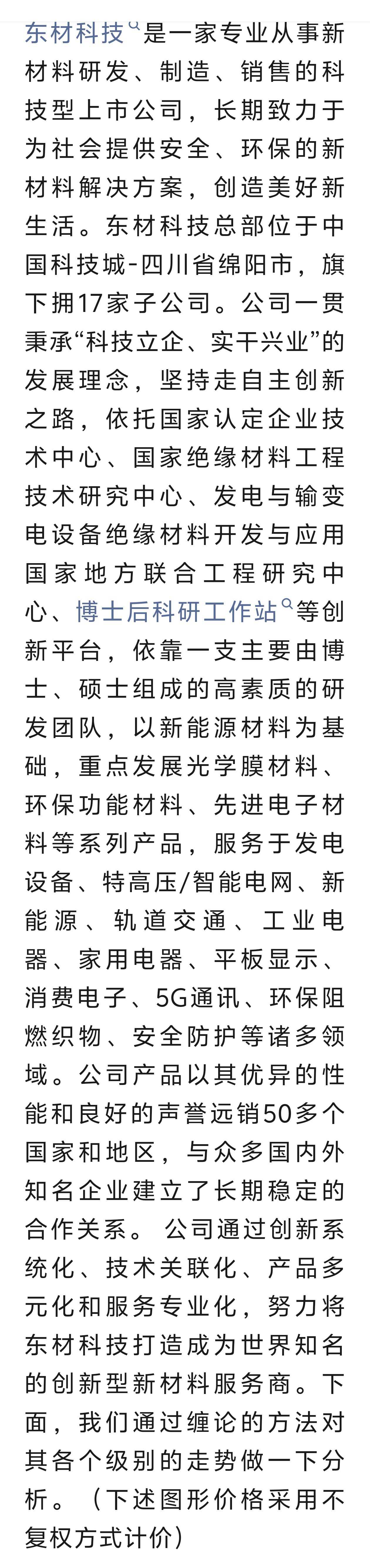 东材科技是一家专业从事新材料研发、制造、销售的科技型上市公司，长期致力于为社会提供安全、环保的新材料解决方案，创造美好新生活。东材科技总部位于中国科技城-四川省绵阳市，旗下拥17家子公司。公司一贯秉承“科技立企、实干兴业”的发展理念，坚持走自主创新之路，依托国家认定企业技术中心、国家绝缘材料工程技术研究中心、发电与输变电设备绝缘材料开发与应用国家地方联合工程研究中心、博士后科研工作站等创新平台，依靠一支主要由博士、硕士组成的高素质的研发团队，以新能源材料为基础，重点发展光学膜材料、环保功能材料、先进电子材料等系列产品，服务于发电设备、特高压/智能电网、新能源、轨道交通、工业电器、家用电器、平板显示、消费电子、5G通讯、环保阻燃织物、安全防护等诸多领域。公司产品以其优异的性能和良好的声誉远销50多个国家和地区，与众多国内外知名企业建立了长期稳定的合作关系。 公司通过创新系统化、技术关联化、产品多元化和服务专业化，努力将东材科技打造成为世界知名的创新型新材料服务商。下面，我们通过缠论的方法对其各个级别的走势做一下分析。（下述图形价格采用不复权方式计价）